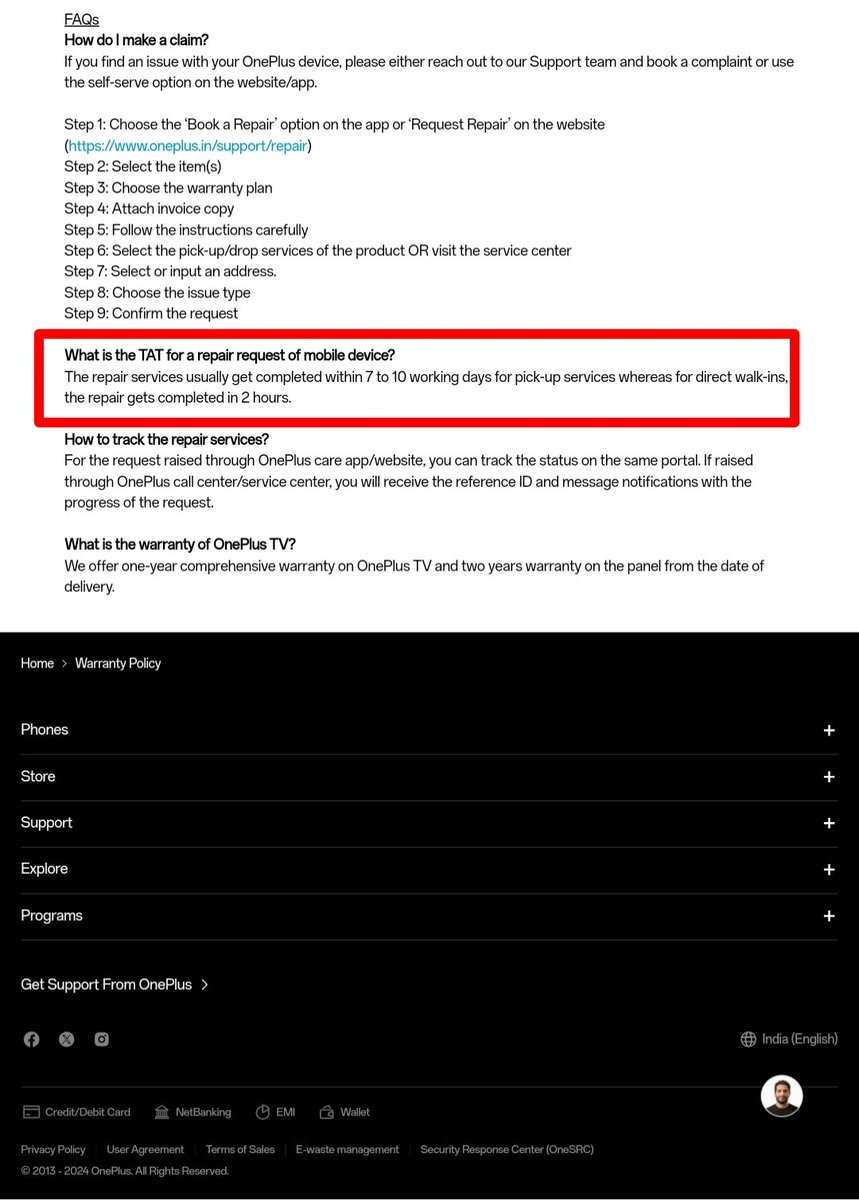 FAQs
How do I make a claim?
If you find an issue with your OnePlus device, please either reach out to our Support team and book a complaint or use the self-serve option on the website/app.

Step 1: Choose the 'Book a Repair' option on the app or 'Request Repair' on the website (https://www.oneplus.in/support/repair)
Step 2: Select the item(s)
Step 3: Choose the warranty plan
Step 4: Attach invoice copy
Step 5: Follow the instructions carefully
Step 6: Select the pick-up/drop services of the product OR visit the service center
Step 7: Select or input an address.
Step 8: Choose the issue type
Step 9: Confirm the request

What is the TAT for a repair request of mobile device?
The repair services usually get completed within 7 to 10 working days for pick-up services whereas for direct walk-ins, the repair gets completed in 2 hours.

How to track the repair services?
For the request raised through OnePlus care app/website, you can track the status on the same portal. If raised through OnePlus call center/service center, you will receive the reference ID and message notifications with the progress of the request.

What is the warranty of OnePlus TV?
We offer one-year comprehensive warranty on OnePlus TV and two years warranty on the panel from the date of delivery.

Home > Warranty Policy

Phones +
Store +
Support +
Explore +
Programs +

Get Support From OnePlus >

India (English)

Credit/Debit Card NetBanking EMI Wallet

Privacy Policy | User Agreement | Terms of Sales | E-waste management | Security Response Center (OneSRC)
© 2013 - 2024 OnePlus. All Rights Reserved.